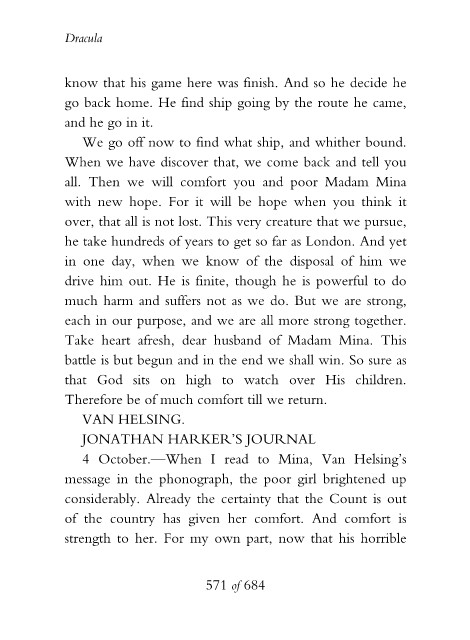 Dracula

know that his game here was finish. And so he decide he go back home. He find ship going by the route he came, and he go in it.

We go off now to find what ship, and whither bound. When we have discover that, we come back and tell you all. Then we will comfort you and poor Madam Mina with new hope. For it will be hope when you think it over, that all is not lost. This very creature that we pursue, he take hundreds of years to get so far as London. And yet in one day, when we know of the disposal of him we drive him out. He is finite, though he is powerful to do much harm and suffers not as we do. But we are strong, each in our purpose, and we are all more strong together. Take heart afresh, dear husband of Madam Mina. This battle is but begun and in the end we shall win. So sure as that God sits on high to watch over His children. Therefore be of much comfort till we return.

VAN HELSING.

JONATHAN HARKER'S JOURNAL

4 October.—When I read to Mina, Van Helsing's message in the phonograph, the poor girl brightened up considerably. Already the certainty that the Count is out of the country has given her comfort. And comfort is strength to her. For my own part, now that his horrible

571 of 684